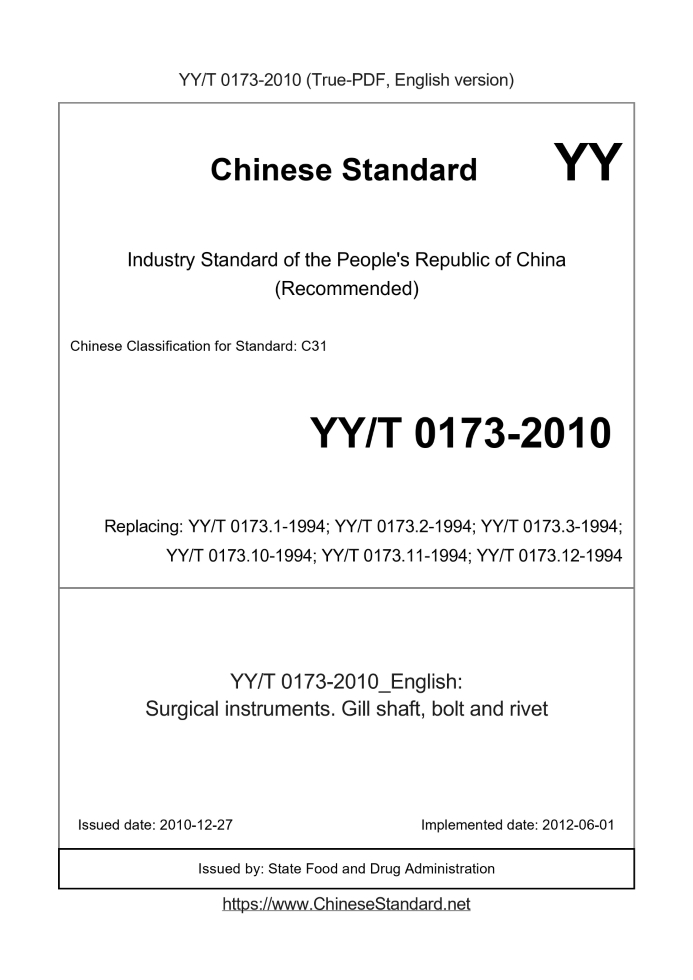 YY/T 0173-2010 (True-PDF, English version)

Chinese Standard

YY

Industry Standard of the People's Republic of China
(Recommended)

Chinese Classification for Standard: C31

YY/T 0173-2010

Replacing: YY/T 0173.1-1994; YY/T 0173.2-1994; YY/T 0173.3-1994; YY/T 0173.10-1994; YY/T 0173.11-1994; YY/T 0173.12-1994

YY/T 0173-2010_English:
Surgical instruments. Gill shaft, bolt and rivet

Issued date: 2010-12-27

Implemented date: 2012-06-01

Issued by: State Food and Drug Administration

https://www.ChineseStandard.net